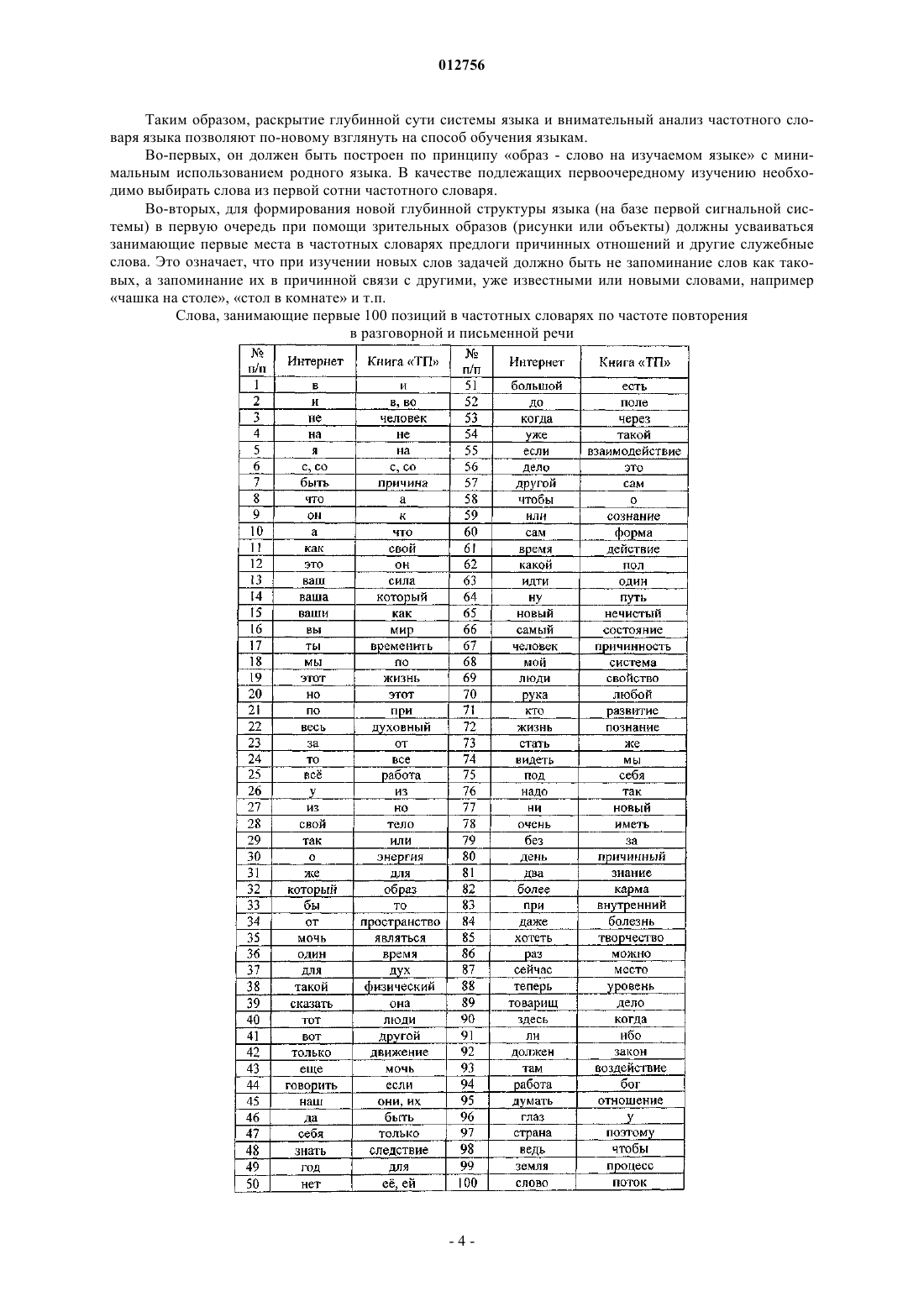 012756

Таким образом, раскрытие глубинной сути системы языка и внимательный анализ частотного словаря языка позволяют по-новому взглянуть на способ обучения языкам.

Во-первых, он должен быть построен по принципу «образ - слово на изучаемом языке» с минимальным использованием родного языка. В качестве подлежащих первоочередному изучению необходимо выбирать слова из первой сотни частотного словаря.

Во-вторых, для формирования новой глубинной структуры языка (на базе первой сигнальной системы) в первую очередь при помощи зрительных образов (рисунки или объекты) должны усваиваться занимающие первые места в частотных словарях предлоги причинных отношений и другие служебные слова. Это означает, что при изучении новых слов задачей должно быть не запоминание слов как таковых, а запоминание их в причинной связи с другими, уже известными или новыми словами, например «чашка на столе», «стол в комнате» и т.п.

Слова, занимающие первые 100 позиций в частотных словарях по частоте повторения в разговорной и письменной речи

| № п/п | Интернет | Книга «ТП» | № п/п | Интернет | Книга «ТП» |
|---|---|---|---|---|---|
| 1 | в | и | 51 | большой | есть |
| 2 | и | в, во | 52 | до | поле |
| 3 | не | человек | 53 | когда | через |
| 4 | на | не | 54 | уже | такой |
| 5 | я | на | 55 | если | взаимодействие |
| 6 | с, со | с, со | 56 | дело | это |
| 7 | быть | причина | 57 | другой | сам |
| 8 | что | а | 58 | чтобы | о |
| 9 | он | к | 59 | или | сознание |
| 10 | а | что | 60 | сам | форма |
| 11 | как | свой | 61 | время | действие |
| 12 | это | он | 62 | какой | пол |
| 13 | ваш | сила | 63 | идти | один |
| 14 | ваша | который | 64 | ну | путь |
| 15 | ваши | как | 65 | новый | нечистый |
| 16 | вы | мир | 66 | самый | состояние |
| 17 | ты | временить | 67 | человек | причинность |
| 18 | мы | по | 68 | мой | система |
| 19 | этот | жизнь | 69 | люди | свойство |
| 20 | но | этот | 70 | рука | любой |
| 21 | по | при | 71 | кто | развитие |
| 22 | весь | духовный | 72 | жизнь | познание |
| 23 | за | от | 73 | стать | же |
| 24 | то | все | 74 | видеть | мы |
| 25 | всё | работа | 75 | под | себя |
| 26 | у | из | 76 | надо | так |
| 27 | из | но | 77 | ни | новый |
| 28 | свой | тело | 78 | очень | иметь |
| 29 | так | или | 79 | без | за |
| 30 | о | энергия | 80 | день | причинный |
| 31 | же | для | 81 | два | знание |
| 32 | который | образ | 82 | более | карма |
| 33 | бы | то | 83 | при | внутренний |
| 34 | от | пространство | 84 | даже | болезнь |
| 35 | мочь | являться | 85 | хотеть | творчество |
| 36 | один | время | 86 | раз | можно |
| 37 | для | дух | 87 | сейчас | место |
| 38 | такой | физический | 88 | теперь | уровень |
| 39 | сказать | она | 89 | товарищ | дело |
| 40 | тот | люди | 90 | здесь | когда |
| 41 | вот | другой | 91 | ли | ибо |
| 42 | только | движение | 92 | должен | закон |
| 43 | еще | мочь | 93 | там | воздействие |
| 44 | говорить | если | 94 | работа | бог |
| 45 | наш | они, их | 95 | думать | отношение |
| 46 | да | быть | 96 | глаз | у |
| 47 | себя | только | 97 | страна | поэтому |
| 48 | знать | следствие | 98 | ведь | чтобы |
| 49 | год | для | 99 | земля | процесс |
| 50 | нет | её, ей | 100 | слово | поток |

- 4 -